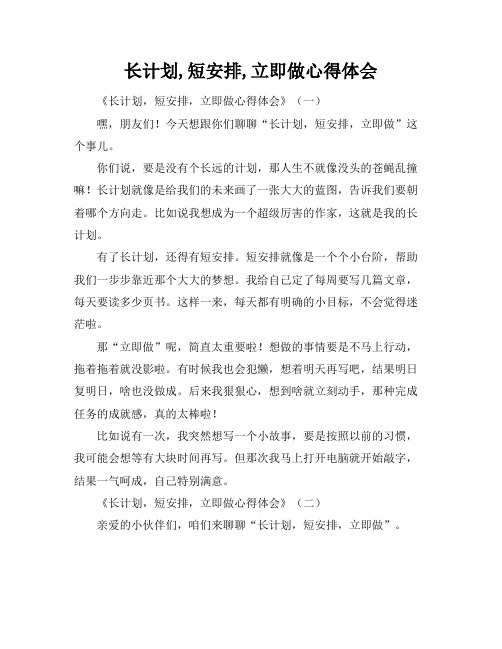 长计划,短安排,立即做心得体会

《长计划，短安排，立即做心得体会》（一）

嘿，朋友们！今天想跟你们聊聊“长计划，短安排，立即做”这个事儿。

你们说，要是没有个长远的计划，那人生不就像没头的苍蝇乱撞嘛！长计划就像是给我们的未来画了一张大大的蓝图，告诉我们要朝着哪个方向走。比如说我想成为一个超级厉害的作家，这就是我的长计划。

有了长计划，还得有短安排。短安排就像是一个个小台阶，帮助我们一步步靠近那个大大的梦想。我给自己定了每周要写几篇文章，每天要读多少页书。这样一来，每天都有明确的小目标，不会觉得迷茫啦。

那“立即做”呢，简直太重要啦！想做的事情要是不马上行动，拖着拖着就没影啦。有时候我也会犯懒，想着明天再写吧，结果明日复明日，啥也没做成。后来我狠狠心，想到啥就立刻动手，那种完成任务的成就感，真的太棒啦！

比如说有一次，我突然想写一个小故事，要是按照以前的习惯，我可能会想等有大块时间再写。但那次我马上打开电脑就开始敲字，结果一气呵成，自己特别满意。

《长计划，短安排，立即做心得体会》（二）

亲爱的小伙伴们，咱们来聊聊“长计划，短安排，立即做”。